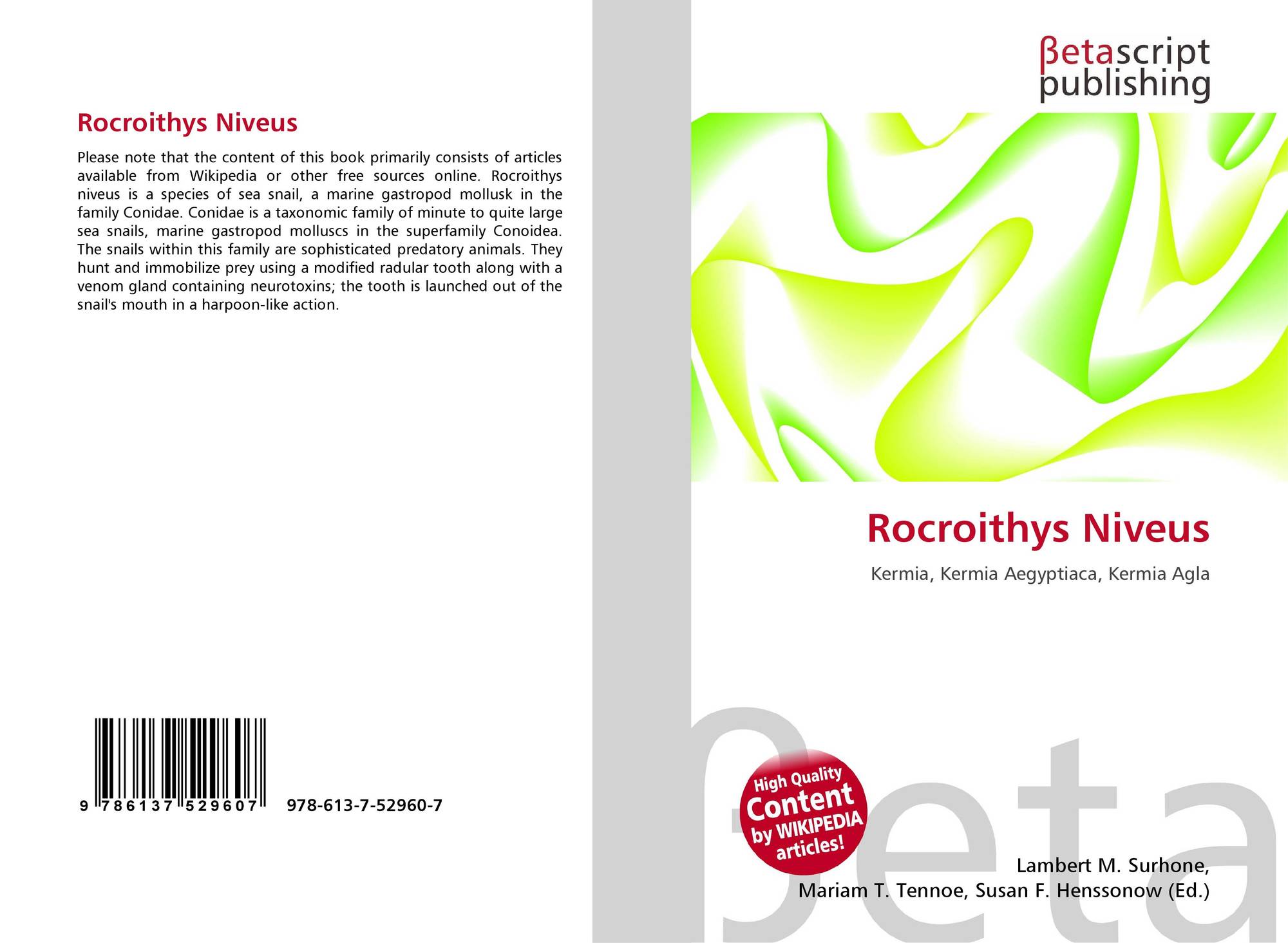 Rocroithys Niveus

Please note that the content of this book primarily consists of articles available from Wikipedia or other free sources online. Rocroithys niveus is a species of sea snail, a marine gastropod mollusk in the family Conidae. Conidae is a taxonomic family of minute to quite large sea snails, marine gastropod molluscs in the superfamily Conoidea. The snails within this family are sophisticated predatory animals. They hunt and immobilize prey using a modified radular tooth along with a venom gland containing neurotoxins; the tooth is launched out of the snail's mouth in a harpoon-like action.

9 786137 529607 978-613-7-52960-7

βetascript
publishing

Rocroithys Niveus

Kermia, Kermia Aegyptiaca, Kermia Agla

High Quality
Content
by WIKIPEDIA
articles!

Lambert M. Surhone,
Mariam T. Tennoe, Susan F. Henssonow (Ed.)

βeta